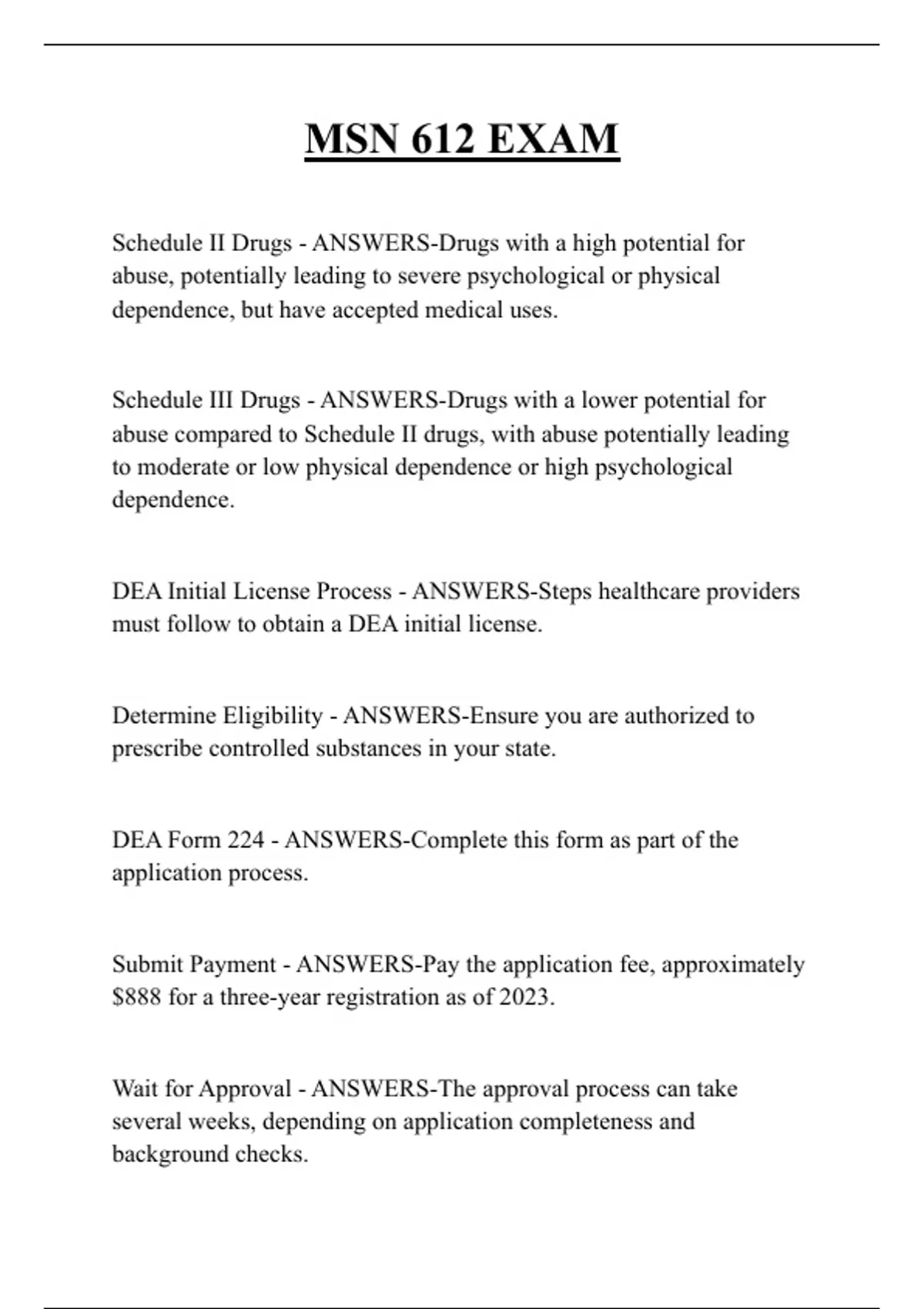 MSN 612 EXAM

Schedule II Drugs - ANSWERS-Drugs with a high potential for abuse, potentially leading to severe psychological or physical dependence, but have accepted medical uses.

Schedule III Drugs - ANSWERS-Drugs with a lower potential for abuse compared to Schedule II drugs, with abuse potentially leading to moderate or low physical dependence or high psychological dependence.

DEA Initial License Process - ANSWERS-Steps healthcare providers must follow to obtain a DEA initial license.

Determine Eligibility - ANSWERS-Ensure you are authorized to prescribe controlled substances in your state.

DEA Form 224 - ANSWERS-Complete this form as part of the application process.

Submit Payment - ANSWERS-Pay the application fee, approximately \$888 for a three-year registration as of 2023.

Wait for Approval - ANSWERS-The approval process can take several weeks, depending on application completeness and background checks.